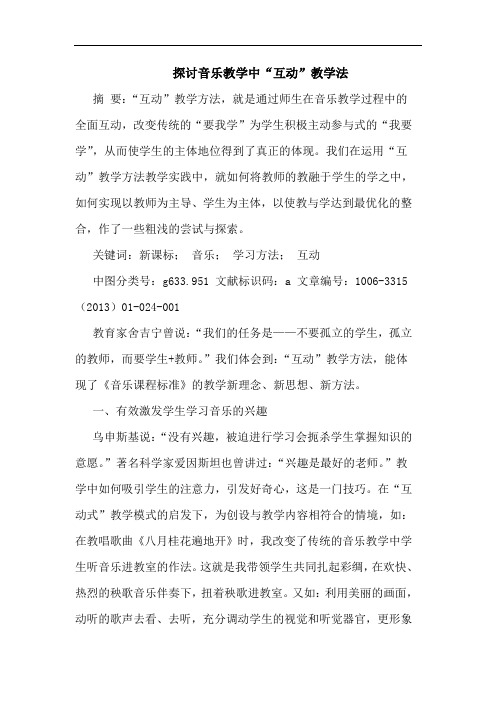 探讨音乐教学中“互动”教学法

摘 要：“互动”教学方法，就是通过师生在音乐教学过程中的全面互动，改变传统的“要我学”为学生积极主动参与式的“我要学”，从而使学生的主体地位得到了真正的体现。我们在运用“互动”教学方法教学实践中，就如何将教师的教融于学生的学之中，如何实现以教师为主导、学生为主体，以使教与学达到最优化的整合，作了一些粗浅的尝试与探索。

关键词：新课标； 音乐； 学习方法； 互动

中图分类号：g633.951 文献标识码：a 文章编号：1006-3315（2013）01-024-001

教育家舍吉宁曾说：“我们的任务是——不要孤立的学生，孤立的教师，而要学生+教师。”我们体会到：“互动”教学方法，能体现了《音乐课程标准》的教学新理念、新思想、新方法。

一、有效激发学生学习音乐的兴趣

乌申斯基说：“没有兴趣，被迫进行学习会扼杀学生掌握知识的意愿。”著名科学家爱因斯坦也曾讲过：“兴趣是最好的老师。”教学中如何吸引学生的注意力，引发好奇心，这是一门技巧。在“互动式”教学模式的启发下，为创设与教学内容相符合的情境，如：在教唱歌曲《八月桂花遍地开》时，我改变了传统的音乐教学中学生听音乐进教室的作法。这就是我带领学生共同扎起彩绸，在欢快、热烈的秧歌音乐伴奏下，扭着秧歌进教室。又如：利用美丽的画面，动听的歌声去看、去听，充分调动学生的视觉和听觉器官，更形象